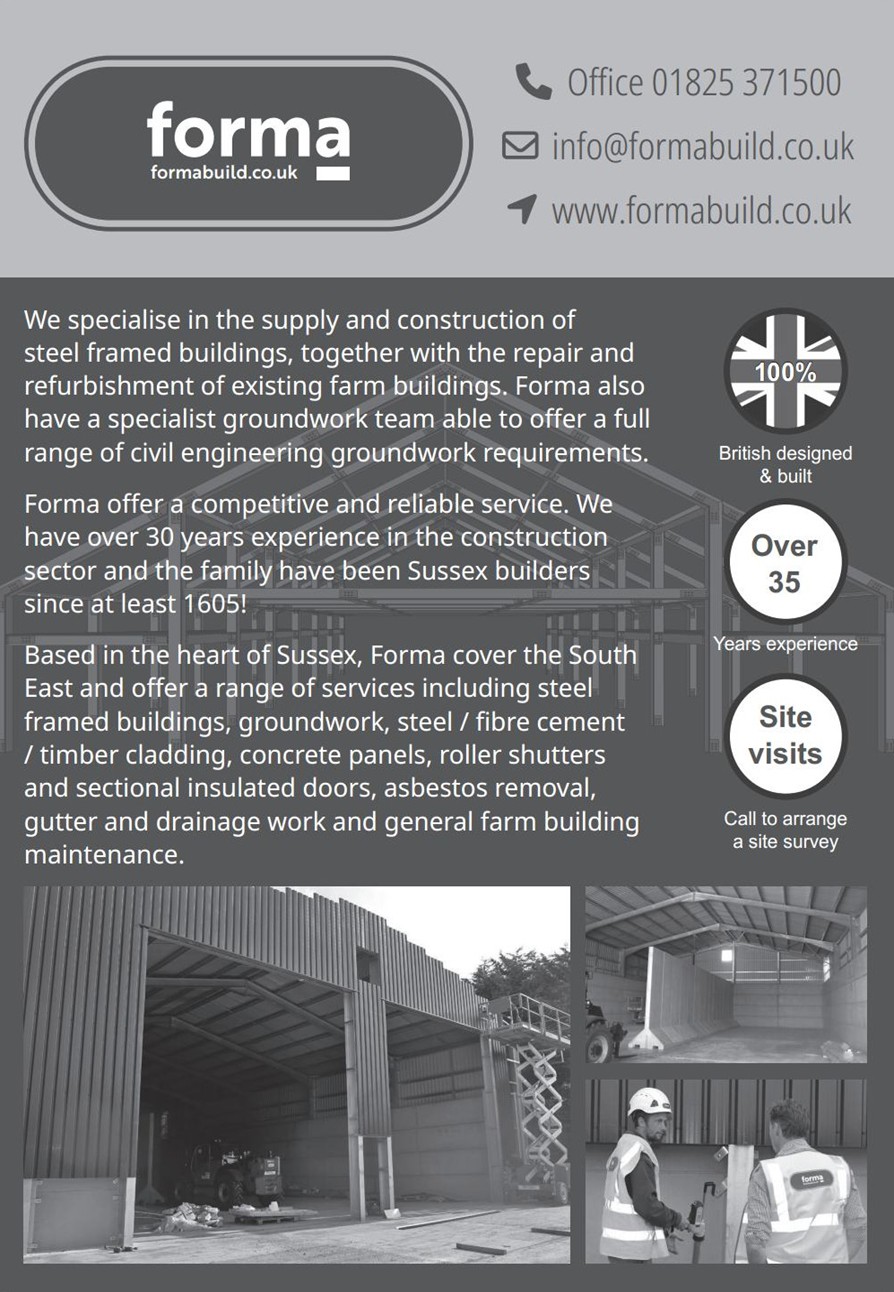 forma
formabuild.co.uk

Office 01825 371500
info@formabuild.co.uk
www.formabuild.co.uk

We specialise in the supply and construction of steel framed buildings, together with the repair and refurbishment of existing farm buildings. Forma also have a specialist groundwork team able to offer a full range of civil engineering groundwork requirements.

Forma offer a competitive and reliable service. We have over 30 years experience in the construction sector and the family have been Sussex builders since at least 1605!

Based in the heart of Sussex, Forma cover the South East and offer a range of services including steel framed buildings, groundwork, steel / fibre cement / timber cladding, concrete panels, roller shutters and sectional insulated doors, asbestos removal, gutter and drainage work and general farm building maintenance.

100%
British designed & built

Over 35
Years experience

Site visits
Call to arrange a site survey

forma